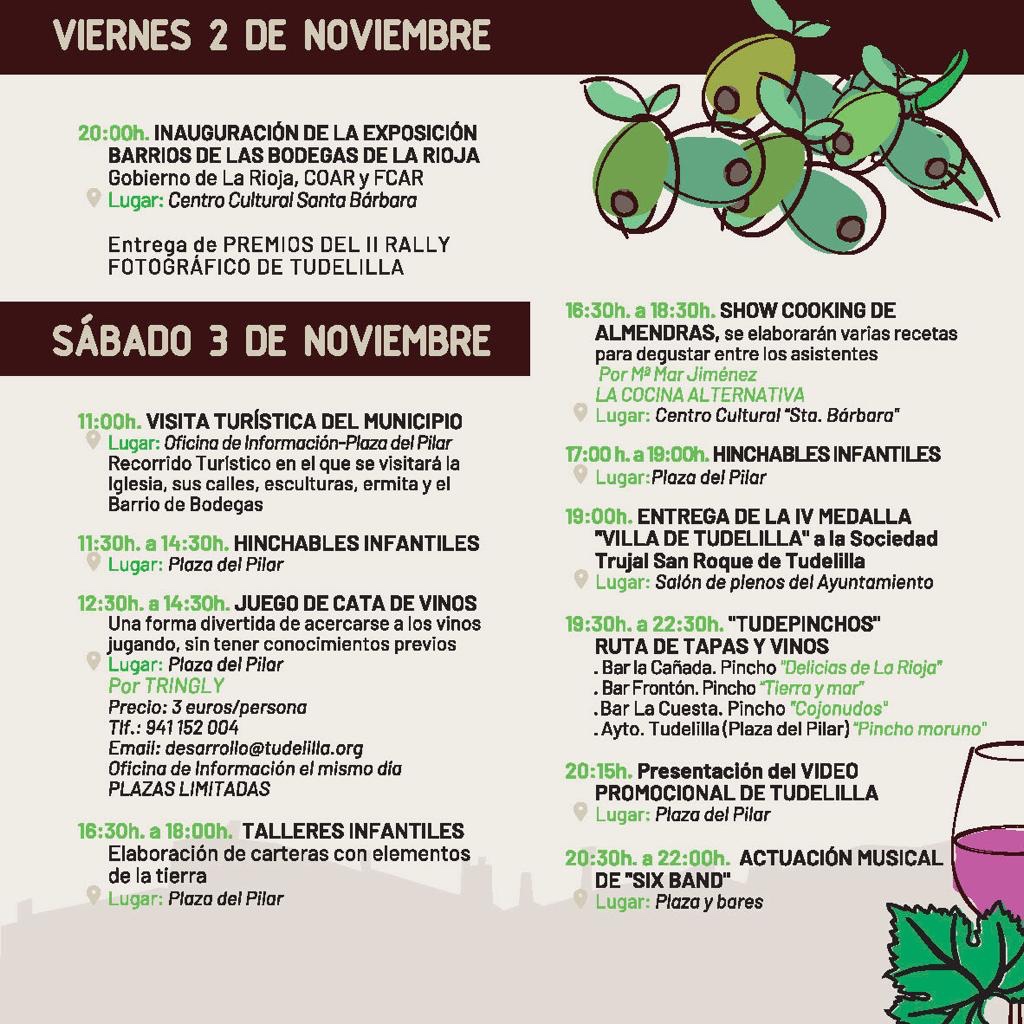 VIERNES 2 DE NOVIEMBRE

20:00h. INAUGURACIÓN DE LA EXPOSICIÓN BARRIOS DE LAS BODEGAS DE LA RIOJA
Gobierno de La Rioja, COAR y FCAR
Lugar: Centro Cultural Santa Bárbara

Entrega de PREMIOS DEL II RALLY FOTOGRÁFICO DE TUDELILLA

SÁBADO 3 DE NOVIEMBRE

11:00h. VISITA TURÍSTICA DEL MUNICIPIO
Lugar: Oficina de Información-Plaza del Pilar
Recorrido Turístico en el que se visitará la Iglesia, sus calles, esculturas, ermita y el Barrio de Bodegas

11:30h. a 14:30h. HINCHABLES INFANTILES
Lugar: Plaza del Pilar

12:30h. a 14:30h. JUEGO DE CATA DE VINOS
Una forma divertida de acercarse a los vinos jugando, sin tener conocimientos previos
Lugar: Plaza del Pilar
Por TRINGLY
Precio: 3 euros/persona
Tlf.: 941 152 004
Email: desarrollo@tudelilla.org
Oficina de Información el mismo día
PLAZAS LIMITADAS

16:30h. a 18:00h. TALLERES INFANTILES
Elaboración de carteras con elementos de la tierra
Lugar: Plaza del Pilar

16:30h. a 18:30h. SHOW COOKING DE ALMENDRAS, se elaborarán varias recetas para degustar entre los asistentes
Por Mª Mar Jiménez
LA COCINA ALTERNATIVA
Lugar: Centro Cultural "Sta. Bárbara"

17:00 h. a 19:00h. HINCHABLES INFANTILES
Lugar: Plaza del Pilar

19:00h. ENTREGA DE LA IV MEDALLA "VILLA DE TUDELILLA" a la Sociedad Trujal San Roque de Tudelilla
Lugar: Salón de plenos del Ayuntamiento

19:30h. a 22:30h. "TUDEPINCHOS" RUTA DE TAPAS Y VINOS
. Bar la Cañada. Pincho "Delicias de La Rioja"
. Bar Frontón. Pincho "Tierra y mar"
. Bar La Cuesta. Pincho "Cojonudos"
. Ayto. Tudelilla (Plaza del Pilar) "Pincho moruno"

20:15h. Presentación del VIDEO PROMOCIONAL DE TUDELILLA
Lugar: Plaza del Pilar

20:30h. a 22:00h. ACTUACIÓN MUSICAL DE "SIX BAND"
Lugar: Plaza y bares